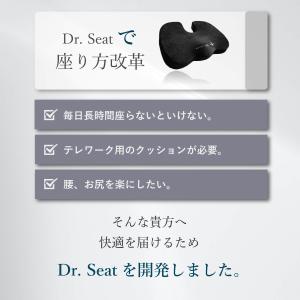 Dr. Seat で
座り方改革

毎日長時間座らないといけない。

テレワーク用のクッションが必要。

腰、お尻を楽にしたい。

そんな貴方へ
快適を届けるため

Dr. Seat を開発しました。